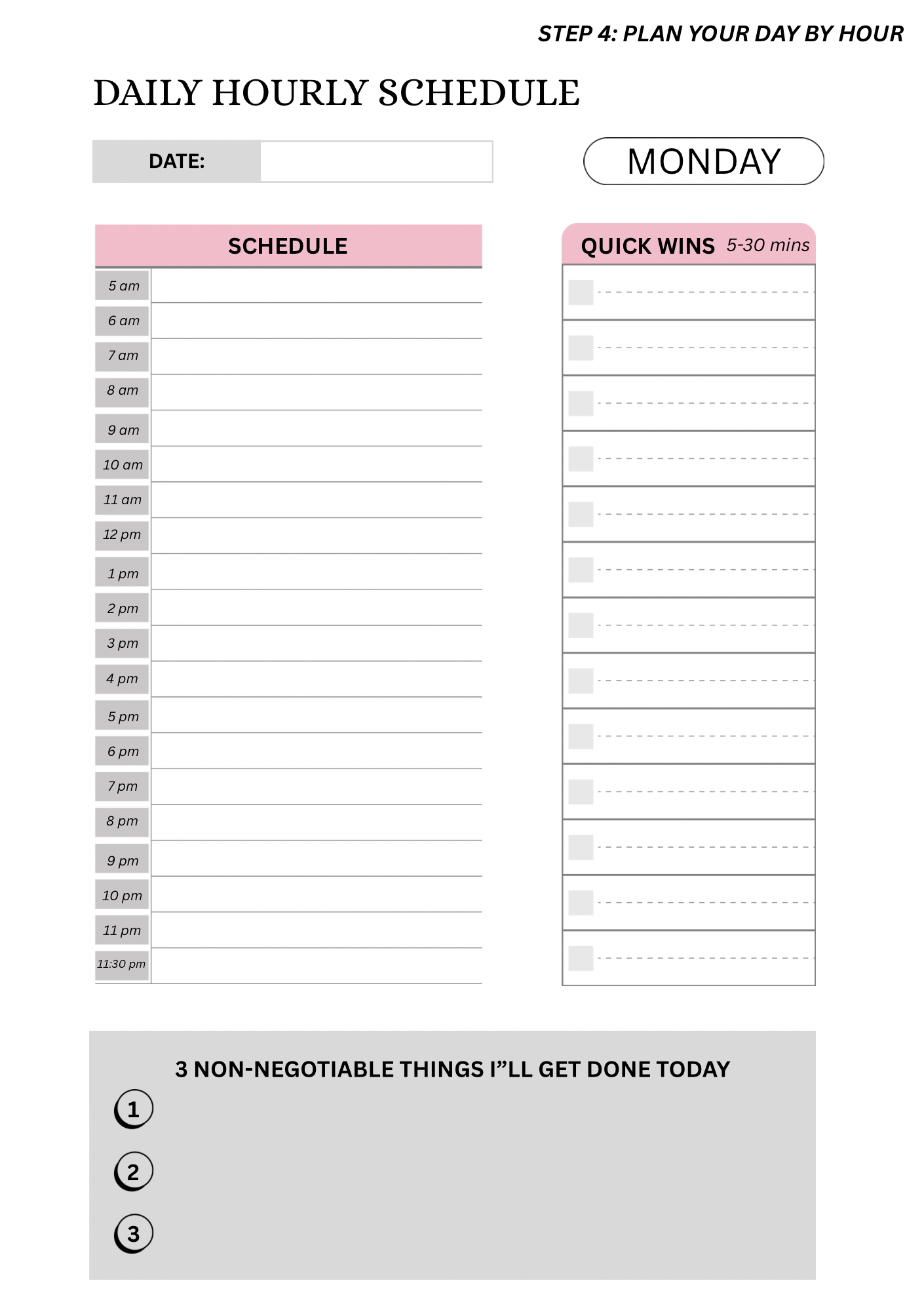 STEP 4: PLAN YOUR DAY BY HOUR

DAILY HOURLY SCHEDULE

DATE:

MONDAY

SCHEDULE

5 am
6 am
7 am
8 am
9 am
10 am
11 am
12 pm
1 pm
2 pm
3 pm
4 pm
5 pm
6 pm
7 pm
8 pm
9 pm
10 pm
11 pm
11:30 pm

QUICK WINS 5-30 mins

3 NON-NEGOTIABLE THINGS I”LL GET DONE TODAY

1
2
3